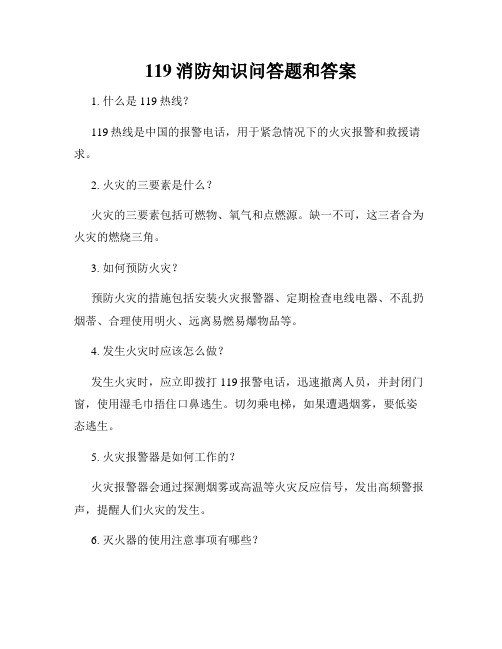 119 消防知识问答题和答案

1. 什么是 119 热线？

119 热线是中国的报警电话，用于紧急情况下的火灾报警和救援请求。

2. 火灾的三要素是什么？

火灾的三要素包括可燃物、氧气和点燃源。缺一不可，这三者合为火灾的燃烧三角。

3. 如何预防火灾？

预防火灾的措施包括安装火灾报警器、定期检查电线电器、不乱扔烟蒂、合理使用明火、远离易燃易爆物品等。

4. 发生火灾时应该怎么做？

发生火灾时，应立即拨打 119 报警电话，迅速撤离人员，并封闭门窗，使用湿毛巾捂住口鼻逃生。切勿乘电梯，如果遭遇烟雾，要低姿态逃生。

5. 火灾报警器是如何工作的？

火灾报警器会通过探测烟雾或高温等火灾反应信号，发出高频警报声，提醒人们火灾的发生。

6. 灭火器的使用注意事项有哪些？